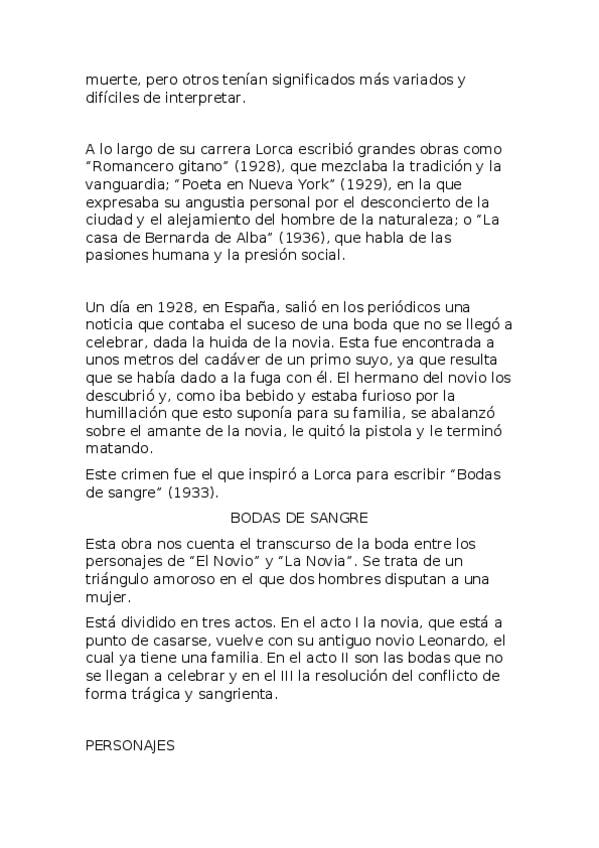 muerte, pero otros tenían significados más variados y difíciles de interpretar.

A lo largo de su carrera Lorca escribió grandes obras como "Romancero gitano" (1928), que mezclaba la tradición y la vanguardia; "Poeta en Nueva York" (1929), en la que expresaba su angustia personal por el desconcierto de la ciudad y el alejamiento del hombre de la naturaleza; o "La casa de Bernarda de Alba" (1936), que habla de las pasiones humana y la presión social.

Un día en 1928, en España, salió en los periódicos una noticia que contaba el suceso de una boda que no se llegó a celebrar, dada la huida de la novia. Esta fue encontrada a unos metros del cadáver de un primo suyo, ya que resulta que se había dado a la fuga con él. El hermano del novio los descubrió y, como iba bebido y estaba furioso por la humillación que esto suponía para su familia, se abalanzó sobre el amante de la novia, le quitó la pistola y le terminó matando.

Este crimen fue el que inspiró a Lorca para escribir "Bodas de sangre" (1933).

BODAS DE SANGRE

Esta obra nos cuenta el transcurso de la boda entre los personajes de "El Novio" y "La Novia". Se trata de un triángulo amoroso en el que dos hombres disputan a una mujer.

Está dividido en tres actos. En el acto I la novia, que está a punto de casarse, vuelve con su antiguo novio Leonardo, el cual ya tiene una familia. En el acto II son las bodas que no se llegan a celebrar y en el III la resolución del conflicto de forma trágica y sangrienta.

PERSONAJES